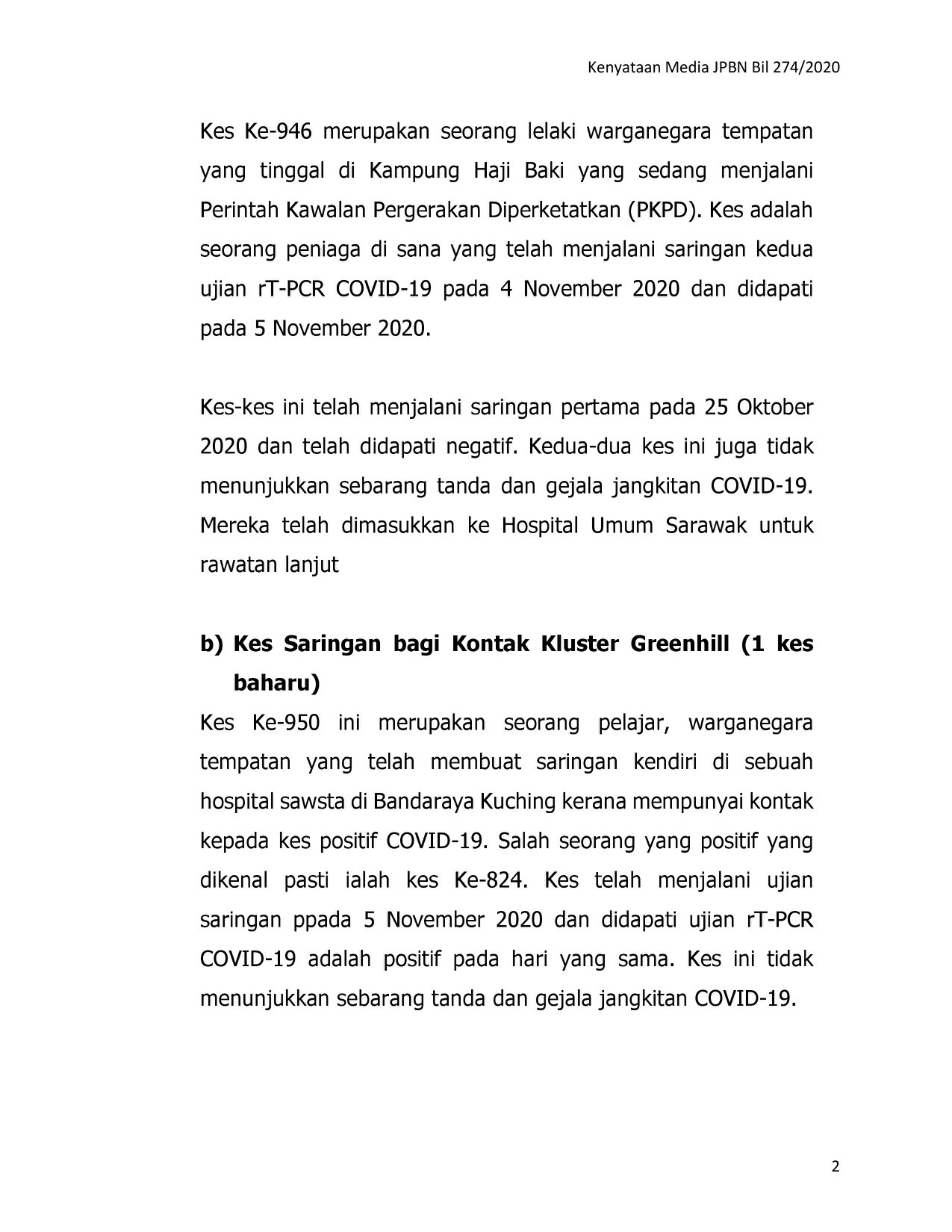 Kenyataan Media JPBN Bil 274/2020

Kes Ke-946 merupakan seorang lelaki warganegara tempatan yang tinggal di Kampung Haji Baki yang sedang menjalani Perintah Kawalan Pergerakan Diperketatkan (PKPD). Kes adalah seorang peniaga di sana yang telah menjalani saringan kedua ujian rT-PCR COVID-19 pada 4 November 2020 dan didapati pada 5 November 2020.

Kes-kes ini telah menjalani saringan pertama pada 25 Oktober 2020 dan telah didapati negatif. Kedua-dua kes ini juga tidak menunjukkan sebarang tanda dan gejala jangkitan COVID-19. Mereka telah dimasukkan ke Hospital Umum Sarawak untuk rawatan lanjut

b) Kes Saringan bagi Kontak Kluster Greenhill (1 kes baharu)

Kes Ke-950 ini merupakan seorang pelajar, warganegara tempatan yang telah membuat saringan kendiri di sebuah hospital sawsta di Bandaraya Kuching kerana mempunyai kontak kepada kes positif COVID-19. Salah seorang yang positif yang dikenal pasti ialah kes Ke-824. Kes telah menjalani ujian saringan ppada 5 November 2020 dan didapati ujian rT-PCR COVID-19 adalah positif pada hari yang sama. Kes ini tidak menunjukkan sebarang tanda dan gejala jangkitan COVID-19.

2